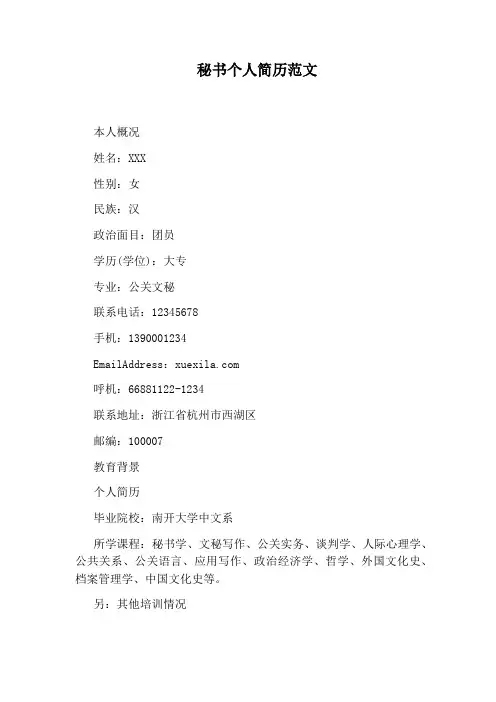 秘书个人简历范文

本人概况

姓名：XXX

性别：女

民族：汉

政治面目：团员

学历(学位)：大专

专业：公关文秘

联系电话：12345678

手机：1390001234

EmailAddress：xuexila.com

呼机：66881122-1234

联系地址：浙江省杭州市西湖区

邮编：100007

教育背景

个人简历

毕业院校：南开大学中文系

所学课程：秘书学、文秘写作、公关实务、谈判学、人际心理学、公共关系、公关语言、应用写作、政治经济学、哲学、外国文化史、档案管理学、中国文化史等。

另：其他培训情况